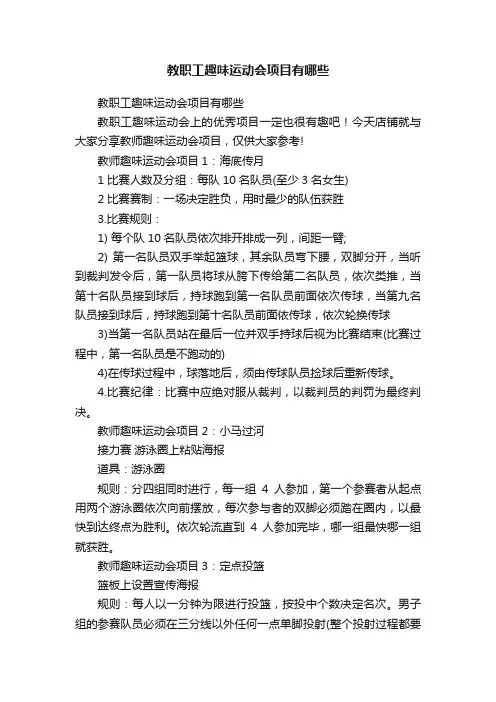 教职工趣味运动会项目有哪些

教职工趣味运动会项目有哪些

教职工趣味运动会上的优秀项目一定也很有趣吧！今天店铺就与大家分享教师趣味运动会项目，仅供大家参考!

教师趣味运动会项目 1：海底传月

1 比赛人数及分组：每队 10 名队员(至少 3 名女生)

2 比赛赛制：一场决定胜负，用时最少的队伍获胜

3.比赛规则：

1) 每个队 10 名队员依次排开排成一列，间距一臂;

2) 第一名队员双手举起篮球，其余队员弯下腰，双脚分开，当听到裁判发令后，第一队员将球从胯下传给第二名队员，依次类推，当第十名队员接到球后，持球跑到第一名队员前面依次传球，当第九名队员接到球后，持球跑到第十名队员前面依传球，依次轮换传球

3)当第一名队员站在最后一位并双手持球后视为比赛结束(比赛过程中，第一名队员是不跑动的)

4)在传球过程中，球落地后，须由传球队员捡球后重新传球。

4.比赛纪律：比赛中应绝对服从裁判，以裁判员的判罚为最终判决。

教师趣味运动会项目 2：小马过河

接力赛 游泳圈上粘贴海报

道具：游泳圈

规则：分四组同时进行，每一组 4 人参加，第一个参赛者从起点用两个游泳圈依次向前摆放，每次参与者的双脚必须踏在圈内，以最快到达终点为胜利。依次轮流直到 4 人参加完毕，哪一组最快哪一组就获胜。

教师趣味运动会项目 3：定点投篮

篮板上设置宣传海报

规则：每人以一分钟为限进行投篮，按投中个数决定名次。男子组的参赛队员必须在三分线以外任何一点单脚投射(整个投射过程都要